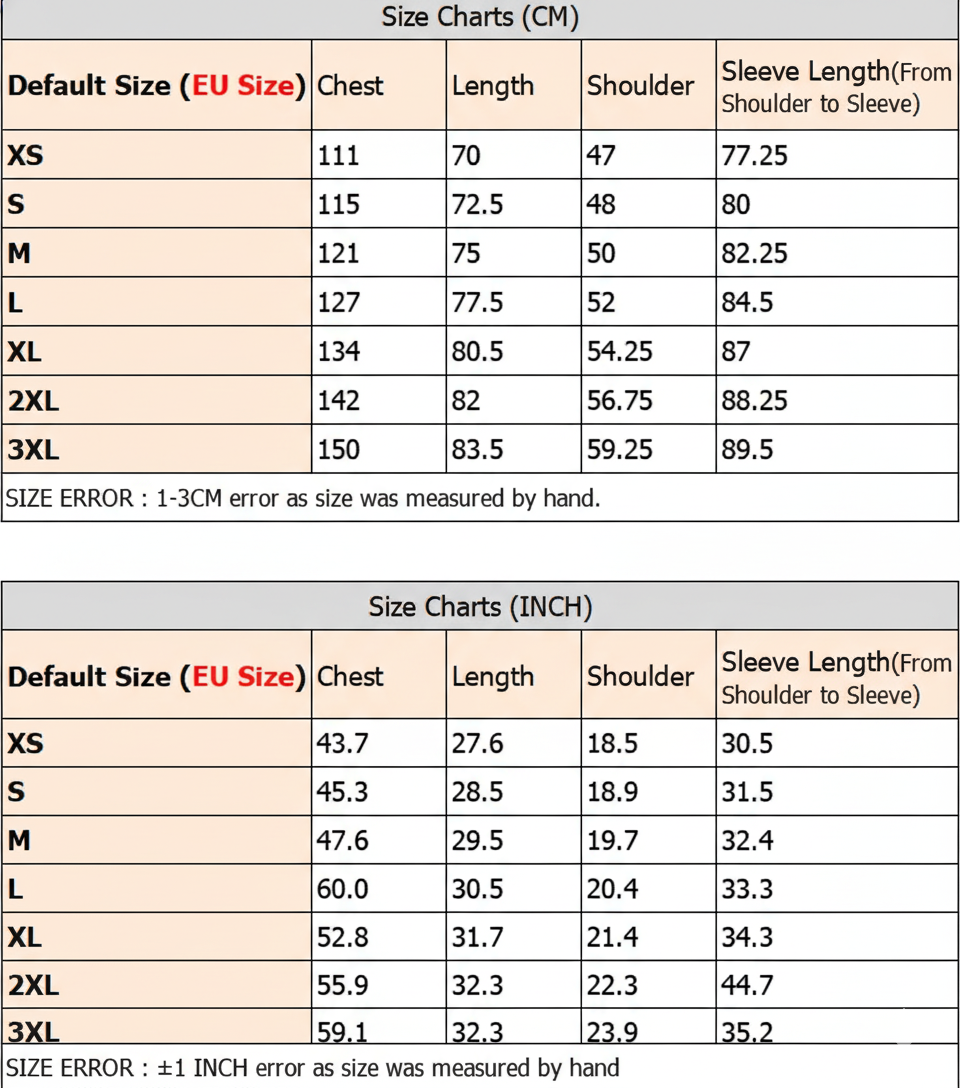 Size Charts (CM)

| Default Size (EU Size) | Chest | Length | Shoulder | Sleeve Length(From Shoulder to Sleeve) |
|---|---|---|---|---|
| XS | 111 | 70 | 47 | 77.25 |
| S | 115 | 72.5 | 48 | 80 |
| M | 121 | 75 | 50 | 82.25 |
| L | 127 | 77.5 | 52 | 84.5 |
| XL | 134 | 80.5 | 54.25 | 87 |
| 2XL | 142 | 82 | 56.75 | 88.25 |
| 3XL | 150 | 83.5 | 59.25 | 89.5 |

SIZE ERROR : 1-3CM error as size was measured by hand.

Size Charts (INCH)

| Default Size (EU Size) | Chest | Length | Shoulder | Sleeve Length(From Shoulder to Sleeve) |
|---|---|---|---|---|
| XS | 43.7 | 27.6 | 18.5 | 30.5 |
| S | 45.3 | 28.5 | 18.9 | 31.5 |
| M | 47.6 | 29.5 | 19.7 | 32.4 |
| L | 60.0 | 30.5 | 20.4 | 33.3 |
| XL | 52.8 | 31.7 | 21.4 | 34.3 |
| 2XL | 55.9 | 32.3 | 22.3 | 44.7 |
| 3XL | 59.1 | 32.3 | 23.9 | 35.2 |

SIZE ERROR : ±1 INCH error as size was measured by hand